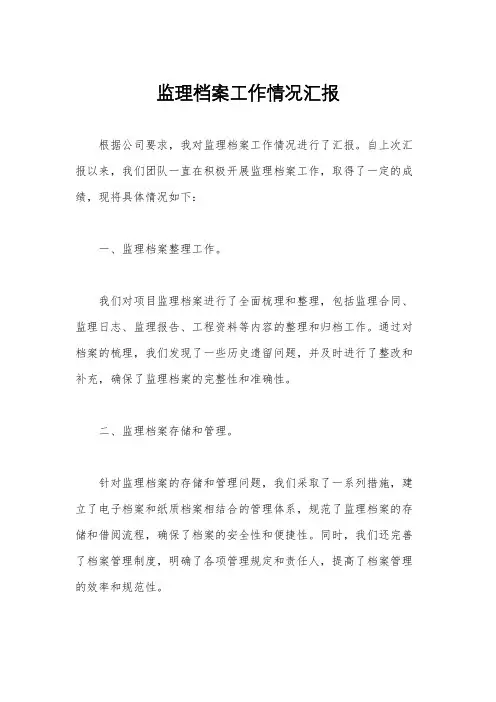 监理档案工作情况汇报

根据公司要求，我对监理档案工作情况进行了汇报。自上次汇报以来，我们团队一直在积极开展监理档案工作，取得了一定的成绩，现将具体情况如下：

一、监理档案整理工作。

我们对项目监理档案进行了全面梳理和整理，包括监理合同、监理日志、监理报告、工程资料等内容的整理和归档工作。通过对档案的梳理，我们发现了一些历史遗留问题，并及时进行了整改和补充，确保了监理档案的完整性和准确性。

二、监理档案存储和管理。

针对监理档案的存储和管理问题，我们采取了一系列措施，建立了电子档案和纸质档案相结合的管理体系，规范了监理档案的存储和借阅流程，确保了档案的安全性和便捷性。同时，我们还完善了档案管理制度，明确了各项管理规定和责任人，提高了档案管理的效率和规范性。